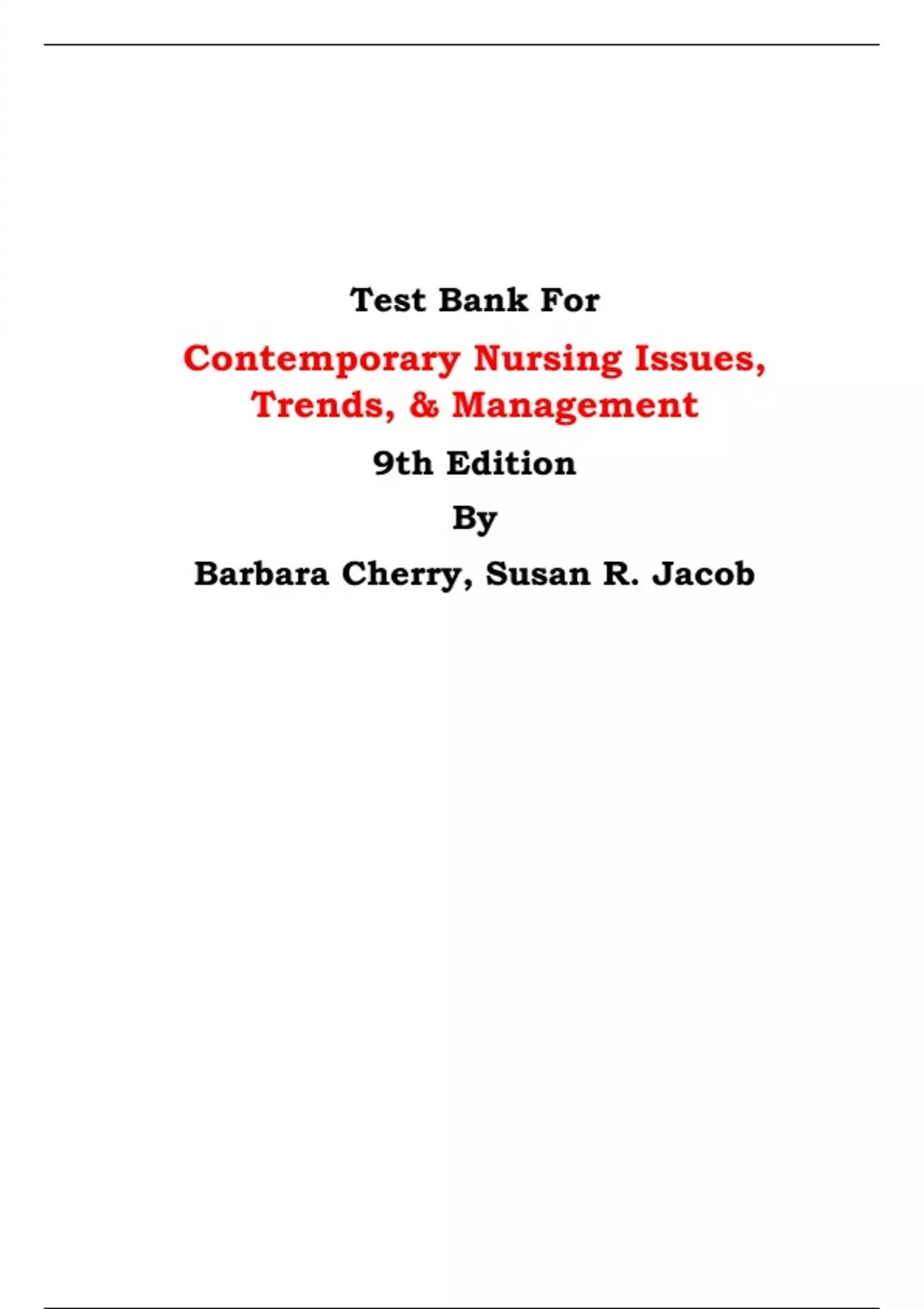 Test Bank For

Contemporary Nursing Issues, Trends, & Management

9th Edition

By

Barbara Cherry, Susan R. Jacob